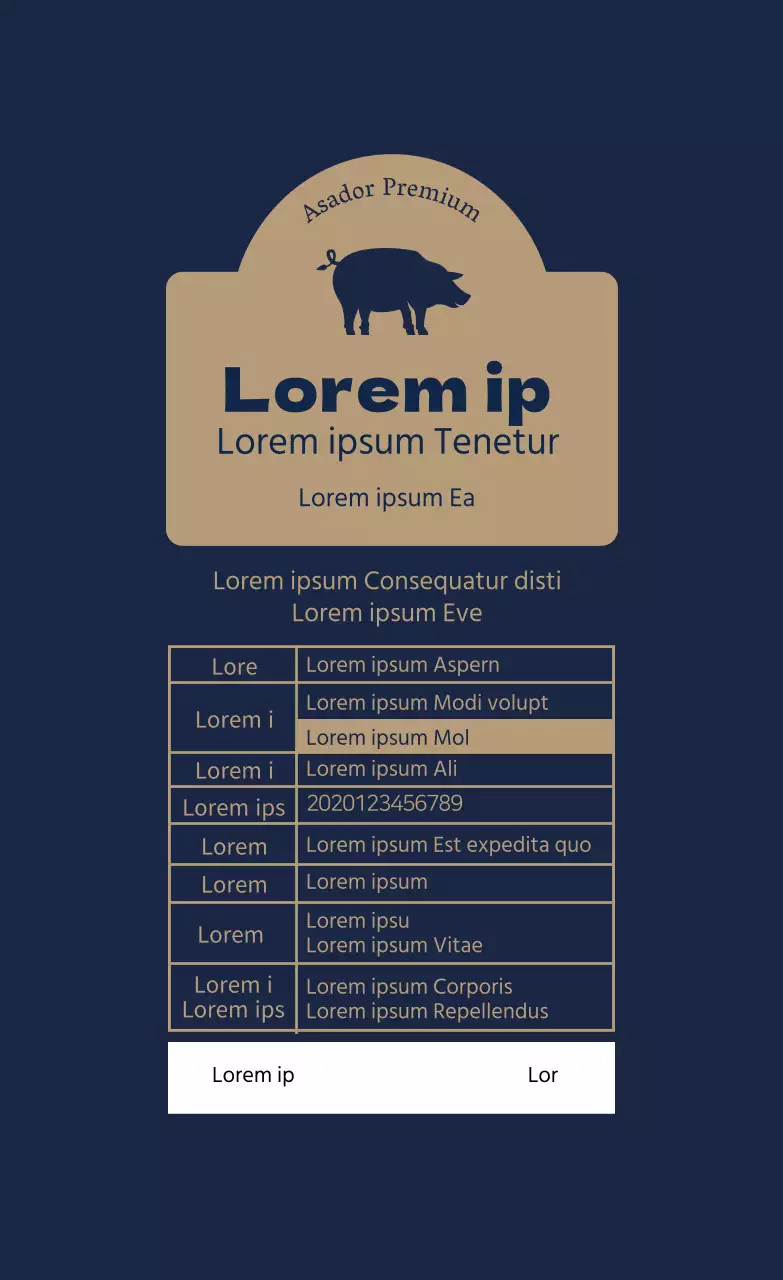 Asador Premium

Lorem ip

Lorem ipsum Tenetur

Lorem ipsum Ea

Lorem ipsum Consequatur disti
Lorem ipsum Eve

| Lore | Lorem ipsum Aspern |
|---|---|
| Lorem i | Lorem ipsum Modi volupt |
| | Lorem ipsum Mol |
| Lorem i | Lorem ipsum Ali |
| Lorem ips | 2020123456789 |
| Lorem | Lorem ipsum Est expedita quo |
| Lorem | Lorem ipsum |
| Lorem | Lorem ipsu Lorem ipsum Vitae |
| Lorem i Lorem ips | Lorem ipsum Corporis Lorem ipsum Repellendus |

Lorem ip Lor